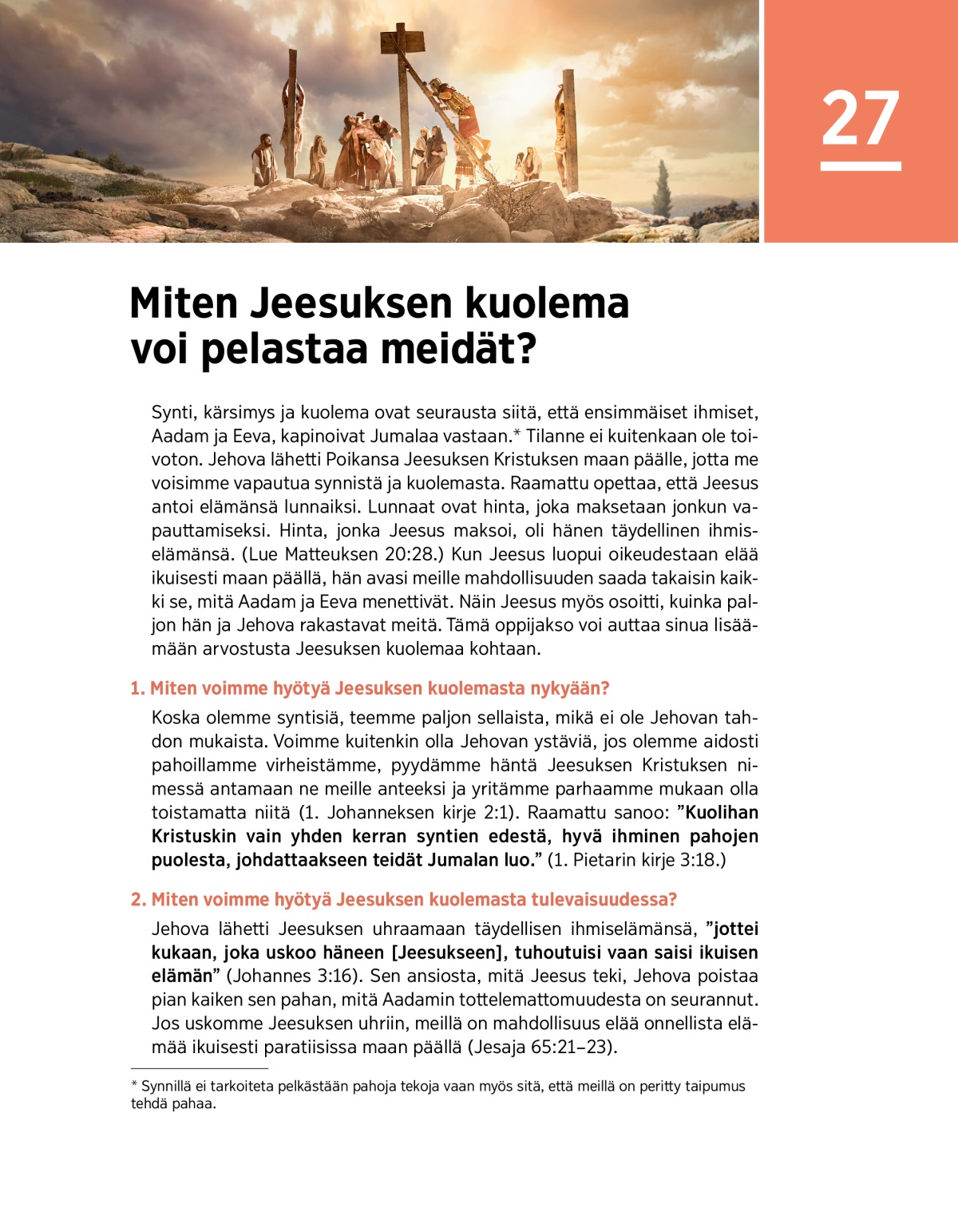 27

Miten Jeesuksen kuolema voi pelastaa meidät?

Synti, kärsimys ja kuolema ovat seurausta siitä, että ensimmäiset ihmiset, Aadam ja Eeva, kapinoivat Jumalaa vastaan.* Tilanne ei kuitenkaan ole toivoton. Jehova lähetti Poikansa Jeesuksen Kristuksen maan päälle, jotta me voisimme vapautua synnistä ja kuolemasta. Raamattu opettaa, että Jeesus antoi elämänsä lunnaiksi. Lunnaat ovat hinta, joka maksetaan jonkun vapauttamiseksi. Hinta, jonka Jeesus maksoi, oli hänen täydellinen ihmiselämänsä. (Lue Matteuksen 20:28.) Kun Jeesus luopui oikeudestaan elää ikuisesti maan päällä, hän avasi meille mahdollisuuden saada takaisin kaikki se, mitä Aadam ja Eeva menettivät. Näin Jeesus myös osoitti, kuinka paljon hän ja Jehova rakastavat meitä. Tämä oppijakso voi auttaa sinua lisäämään arvostusta Jeesuksen kuolemaa kohtaan.

1. Miten voimme hyötyä Jeesuksen kuolemasta nykyään?

Koska olemme syntisiä, teemme paljon sellaista, mikä ei ole Jehovan tahdon mukaista. Voimme kuitenkin olla Jehovan ystäviä, jos olemme aidosti pahoillamme virheistämme, pyydämme häntä Jeesuksen Kristuksen nimessä antamaan ne meille anteeksi ja yritämme parhaamme mukaan olla toistamatta niitä (1. Johanneksen kirje 2:1). Raamattu sanoo: ”Kuolihan Kristuskin vain yhden kerran syntien edestä, hyvä ihminen pahojen puolesta, johdattaakseen teidät Jumalan luo.” (1. Pietarin kirje 3:18.)

2. Miten voimme hyötyä Jeesuksen kuolemasta tulevaisuudessa?

Jehova lähetti Jeesuksen uhraamaan täydellisen ihmiselämänsä, ”jottei kukaan, joka uskoo häneen [Jeesukseen], tuhoutuisi vaan saisi ikuisen elämän” (Johannes 3:16). Sen ansiosta, mitä Jeesus teki, Jehova poistaa pian kaiken sen pahan, mitä Aadamin tottelemattomuudesta on seurannut. Jos uskomme Jeesuksen uhriin, meillä on mahdollisuus elää onnellista elämää ikuisesti paratiisissa maan päällä (Jesaja 65:21–23).

* Synnillä ei tarkoiteta pelkästään pahoja tekoja vaan myös sitä, että meillä on peritty taipumus tehdä pahaa.